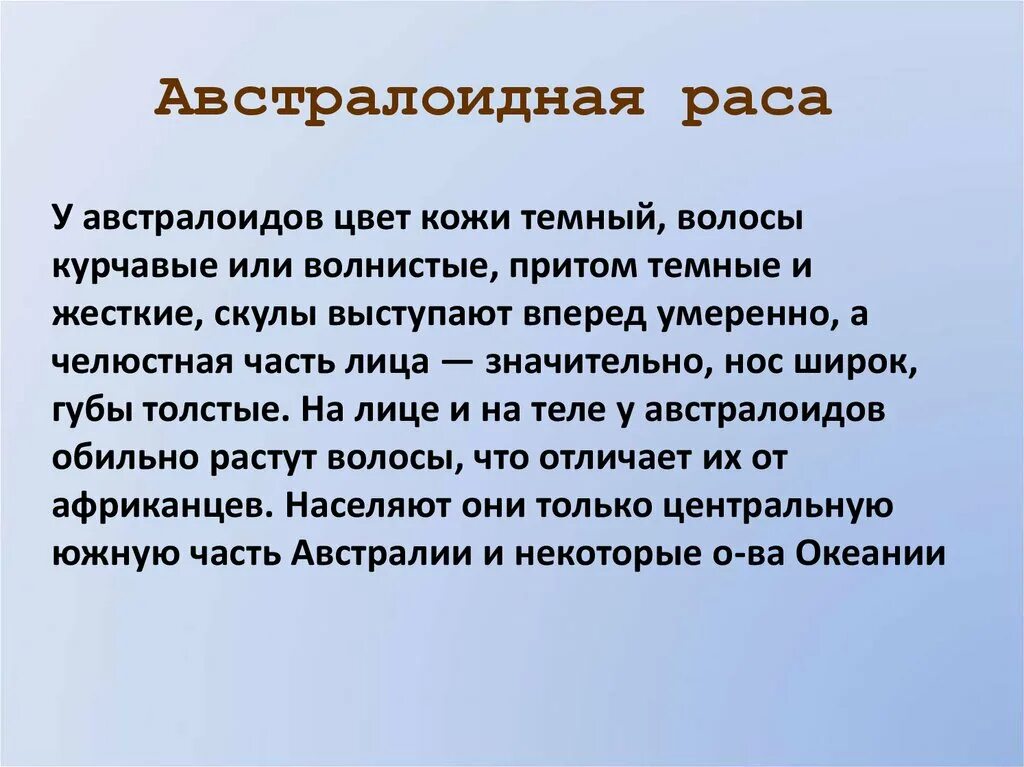 Австралоидная раса

У австралоидов цвет кожи темный, волосы курчавые или волнистые, притом темные и жесткие, скулы выступают вперед умеренно, а челюстная часть лица — значительно, нос широк, губы толстые. На лице и на теле у австралоидов обильно растут волосы, что отличает их от африканцев. Населяют они только центральную южную часть Австралии и некоторые о-ва Океании